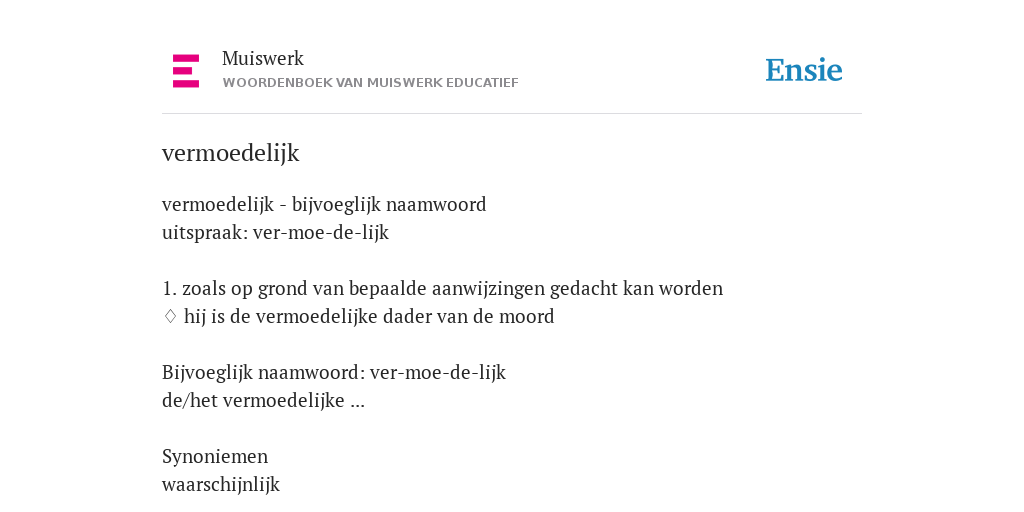 Muiswerk
WOORDENBOEK VAN MUISWERK EDUCATIEF

Ensie

vermoedelijk

vermoedelijk - bijvoeglijk naamwoord
uitspraak: ver-moe-de-lijk

1. zoals op grond van bepaalde aanwijzingen gedacht kan worden
♢ hij is de vermoedelijke dader van de moord

Bijvoeglijk naamwoord: ver-moe-de-lijk
de/het vermoedelijke ...

Synoniemen
waarschijnlijk